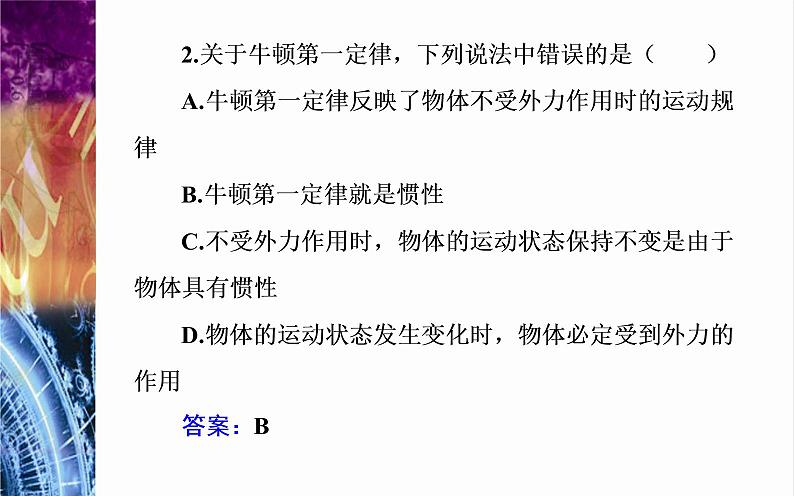 2.关于牛顿第一定律，下列说法中错误的是（ ）

A.牛顿第一定律反映了物体不受外力作用时的运动规律

B.牛顿第一定律就是惯性

C.不受外力作用时，物体的运动状态保持不变是由于物体具有惯性

D.物体的运动状态发生变化时，物体必定受到外力的作用

答案：B